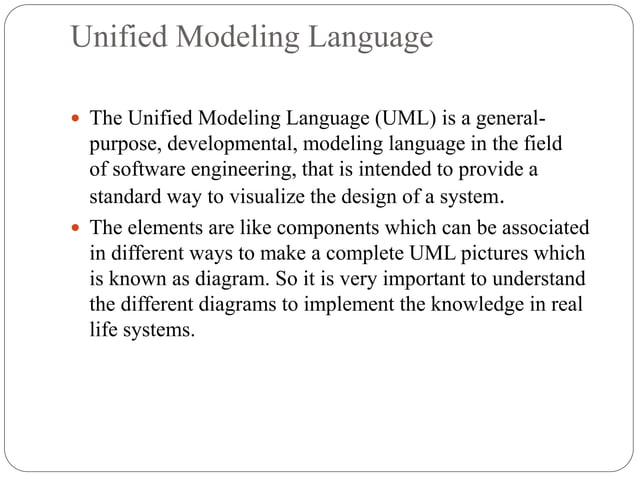 Unified Modeling Language

- The Unified Modeling Language (UML) is a general-purpose, developmental, modeling language in the field of software engineering, that is intended to provide a standard way to visualize the design of a system.
- The elements are like components which can be associated in different ways to make a complete UML pictures which is known as diagram. So it is very important to understand the different diagrams to implement the knowledge in real life systems.